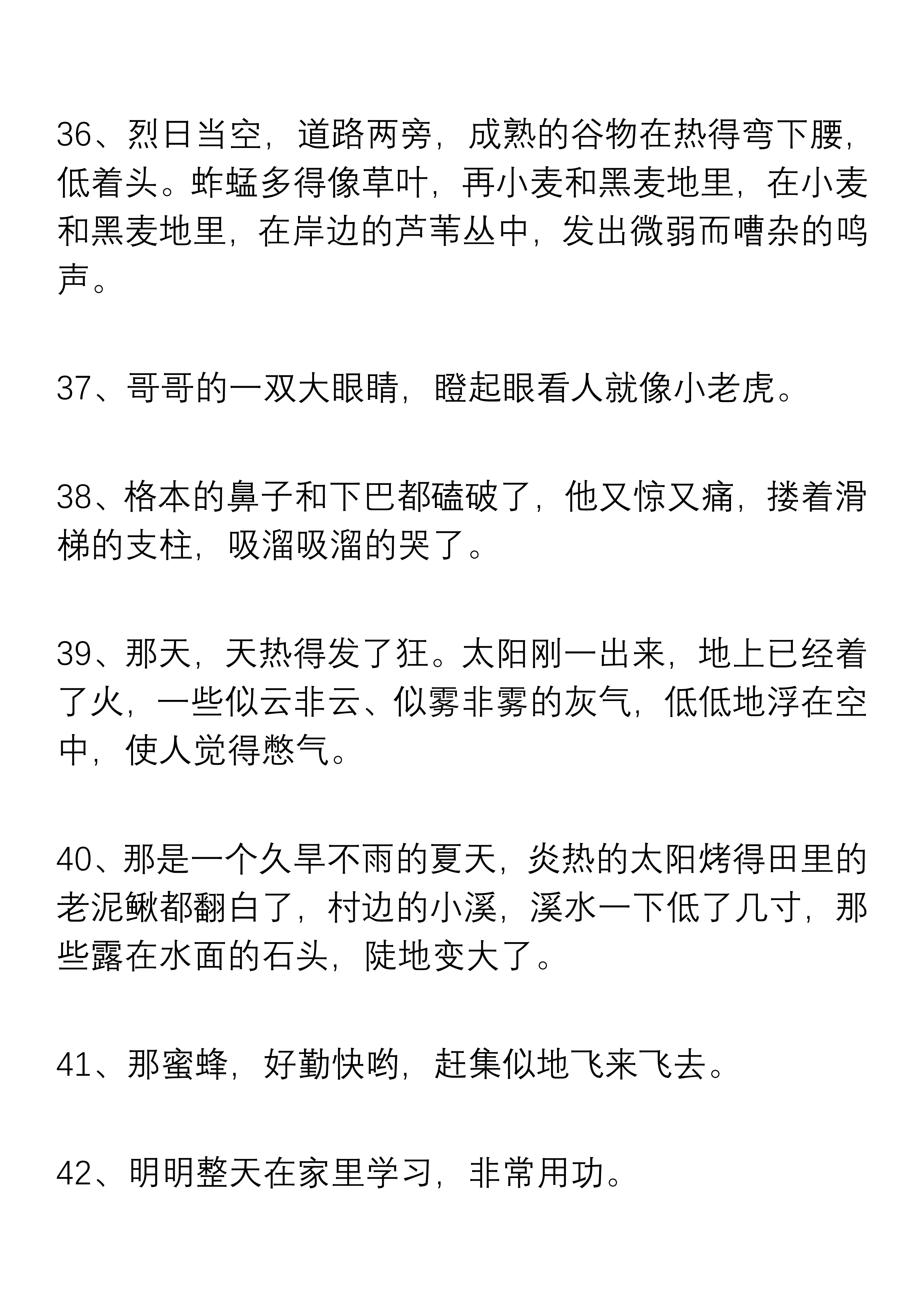 36、烈日当空，道路两旁，成熟的谷物在热得弯下腰，低着头。蚱蜢多得像草叶，再小麦和黑麦地里，在小麦和黑麦地里，在岸边的芦苇丛中，发出微弱而嘈杂的鸣声。

37、哥哥的一双大眼睛，瞪起眼看人就像小老虎。

38、格本的鼻子和下巴都磕破了，他又惊又痛，搂着滑梯的支柱，吸溜吸溜的哭了。

39、那天，天热得发了狂。太阳刚一出来，地上已经着了火，一些似云非云、似雾非雾的灰气，低低地浮在空中，使人觉得憋气。

40、那是一个久旱不雨的夏天，炎热的太阳烤得田里的老泥鳅都翻白了，村边的小溪，溪水一下低了几寸，那些露在水面的石头，陡地变大了。

41、那蜜蜂，好勤快哟，赶集似地飞来飞去。

42、明明整天在家里学习，非常用功。